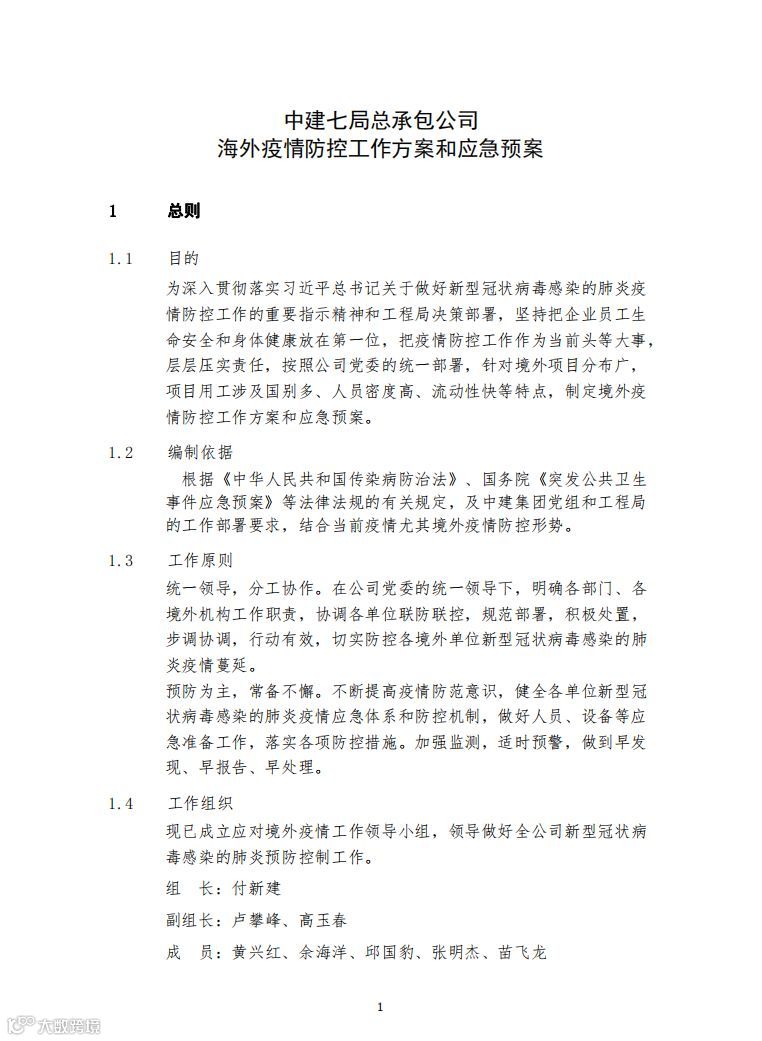 中建七局总承包公司
海外疫情防控工作方案和应急预案

1　　总则

1.1　　目的

为深入贯彻落实习近平总书记关于做好新型冠状病毒感染的肺炎疫情防控工作的重要指示精神和工程局决策部署，坚持把企业员工生命安全和身体健康放在第一位，把疫情防控工作作为当前头等大事，层层压实责任，按照公司党委的统一部署，针对境外项目分布广，项目用工涉及国别多、人员密度高、流动性快等特点，制定境外疫情防控工作方案和应急预案。

1.2　　编制依据

根据《中华人民共和国传染病防治法》、国务院《突发公共卫生事件应急预案》等法律法规的有关规定，及中建集团党组和工程局的工作部署要求，结合当前疫情尤其境外疫情防控形势。

1.3　　工作原则

统一领导，分工协作。在公司党委的统一领导下，明确各部门、各境外机构工作职责，协调各单位联防联控，规范部署，积极处置，步调协调，行动有效，切实防控各境外单位新型冠状病毒感染的肺炎疫情蔓延。

预防为主，常备不懈。不断提高疫情防范意识，健全各单位新型冠状病毒感染的肺炎疫情应急体系和防控机制，做好人员、设备等应急准备工作，落实各项防控措施。加强监测，适时预警，做到早发现、早报告、早处理。

1.4　　工作组织

现已成立应对境外疫情工作领导小组，领导做好全公司新型冠状病毒感染的肺炎预防控制工作。

组　长：付新建

副组长：卢攀峰、高玉春

成　员：黄兴红、余海洋、邱国豹、张明杰、苗飞龙

1

大数跨境